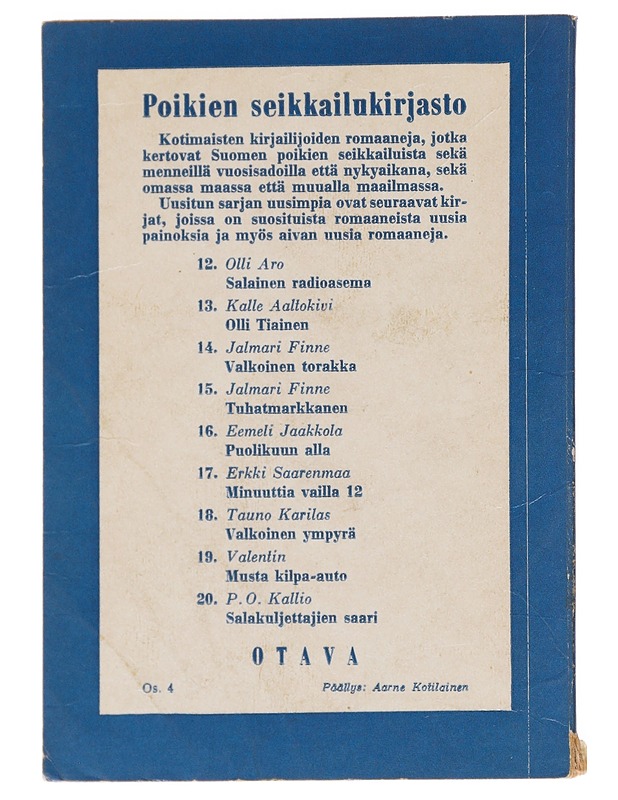 Poikien seikkailukirjasto

Kotimaisten kirjailijoiden romaaneja, jotka kertovat Suomen poikien seikkailuista sekä menneillä vuosisadoilla että nykyaikana, sekä omassa maassa että muualla maailmassa.

Uusitun sarjan uusimpia ovat seuraavat kirjat, joissa on suosituista romaaneista uusia painoksia ja myös aivan uusia romaaneja.

12. Olli Aro
Salainen radioasema

13. Kalle Aaltokivi
Olli Tiainen

14. Jalmari Finne
Valkoinen torakka

15. Jalmari Finne
Tuhatmarkkanen

16. Eemeli Jaakkola
Puolikuun alla

17. Erkki Saarenmaa
Minuuttia vailla 12

18. Tauno Karilas
Valkoinen ympyrä

19. Valentin
Musta kilpa-auto

20. P. O. Kallio
Salakuljettajien saari

OTAVA

Os. 4

Päällys: Aarne Kotilainen